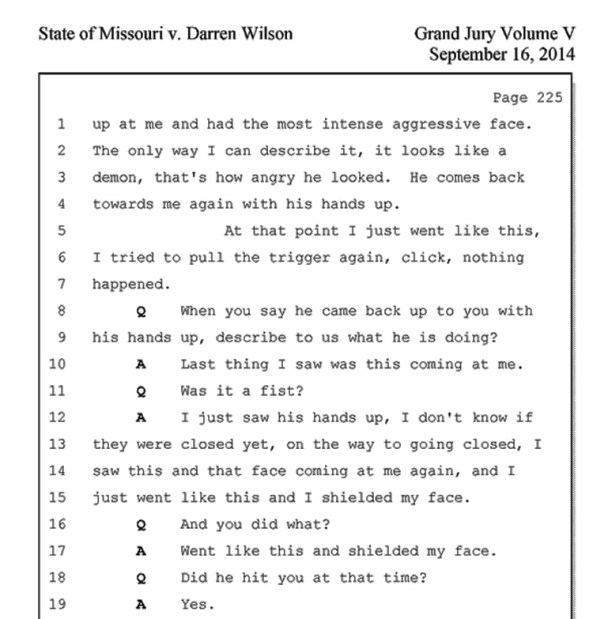 State of Missouri v. Darren Wilson

Grand Jury Volume V
September 16, 2014

Page 225

1 up at me and had the most intense aggressive face.
2 The only way I can describe it, it looks like a
3 demon, that's how angry he looked. He comes back
4 towards me again with his hands up.
5 At that point I just went like this,
6 I tried to pull the trigger again, click, nothing
7 happened.
8 Q When you say he came back up to you with
9 his hands up, describe to us what he is doing?
10 A Last thing I saw was this coming at me.
11 Q Was it a fist?
12 A I just saw his hands up, I don't know if
13 they were closed yet, on the way to going closed, I
14 saw this and that face coming at me again, and I
15 just went like this and I shielded my face.
16 Q And you did what?
17 A Went like this and shielded my face.
18 Q Did he hit you at that time?
19 A Yes.